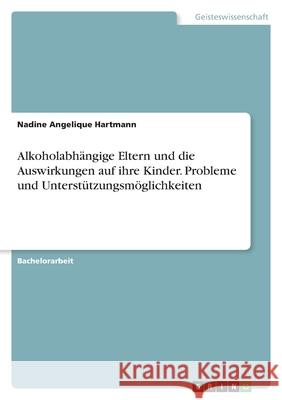 Geisteswissenschaft

Nadine Angelique Hartmann

Alkoholabhängige Eltern und die Auswirkungen auf ihre Kinder. Probleme und Unterstützungsmöglichkeiten

Bachelorarbeit

Kraina Książek